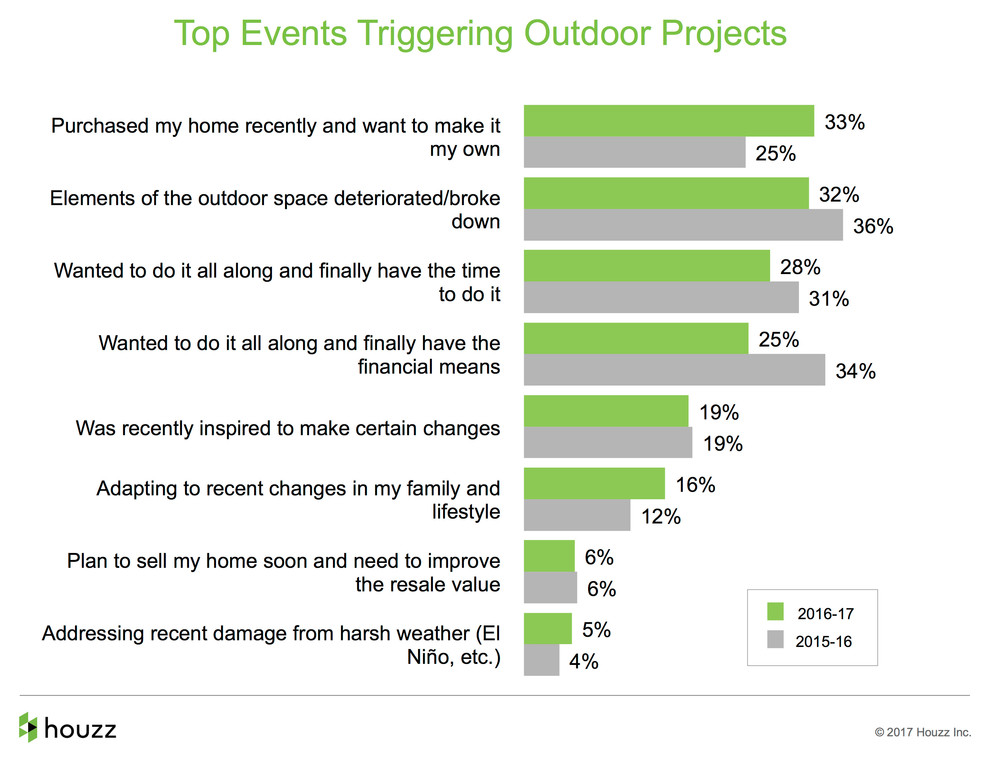 Top Events Triggering Outdoor Projects

Purchased my home recently and want to make it my own
33%
25%

Elements of the outdoor space deteriorated/broke down
32%
36%

Wanted to do it all along and finally have the time to do it
28%
31%

Wanted to do it all along and finally have the financial means
25%
34%

Was recently inspired to make certain changes
19%
19%

Adapting to recent changes in my family and lifestyle
16%
12%

Plan to sell my home soon and need to improve the resale value
6%
6%

Addressing recent damage from harsh weather (El Niño, etc.)
5%
4%

2016-17
2015-16

houzz

© 2017 Houzz Inc.